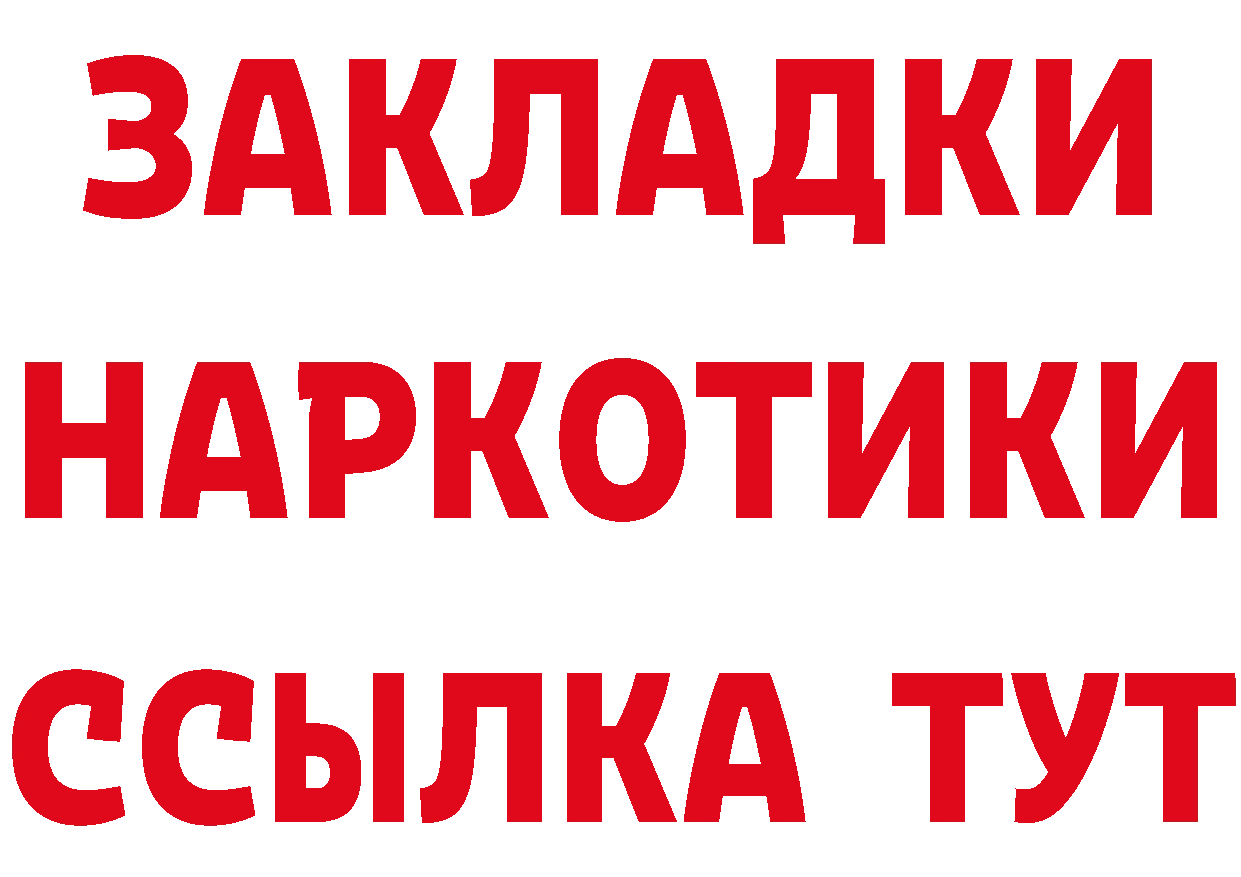 ЗАКЛАДКИ НАРКОТИКИ ССЫЛКА ТУТ